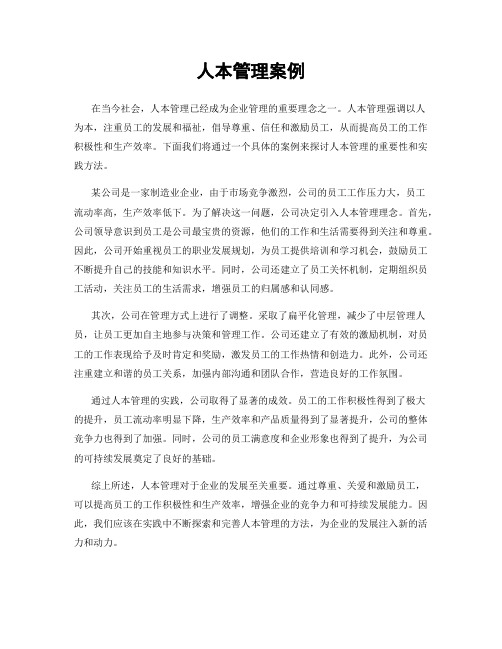 人本管理案例

在当今社会，人本管理已经成为企业管理的重要理念之一。人本管理强调以人为本，注重员工的发展和福祉，倡导尊重、信任和激励员工，从而提高员工的工作积极性和生产效率。下面我们将通过一个具体的案例来探讨人本管理的重要性和实践方法。

某公司是一家制造业企业，由于市场竞争激烈，公司的员工工作压力大，员工流动率高，生产效率低下。为了解决这一问题，公司决定引入人本管理理念。首先，公司领导意识到员工是公司最宝贵的资源，他们的工作和生活需要得到关注和尊重。因此，公司开始重视员工的职业发展规划，为员工提供培训和学习机会，鼓励员工不断提升自己的技能和知识水平。同时，公司还建立了员工关怀机制，定期组织员工活动，关注员工的生活需求，增强员工的归属感和认同感。

其次，公司在管理方式上进行了调整。采取了扁平化管理，减少了中层管理人员，让员工更加自主地参与决策和管理工作。公司还建立了有效的激励机制，对员工的工作表现给予及时肯定和奖励，激发员工的工作热情和创造力。此外，公司还注重建立和谐的员工关系，加强内部沟通和团队合作，营造良好的工作氛围。

通过人本管理的实践，公司取得了显著的成效。员工的工作积极性得到了极大的提升，员工流动率明显下降，生产效率和产品质量得到了显著提升，公司的整体竞争力也得到了加强。同时，公司的员工满意度和企业形象也得到了提升，为公司的可持续发展奠定了良好的基础。

综上所述，人本管理对于企业的发展至关重要。通过尊重、关爱和激励员工，可以提高员工的工作积极性和生产效率，增强企业的竞争力和可持续发展能力。因此，我们应该在实践中不断探索和完善人本管理的方法，为企业的发展注入新的活力和动力。